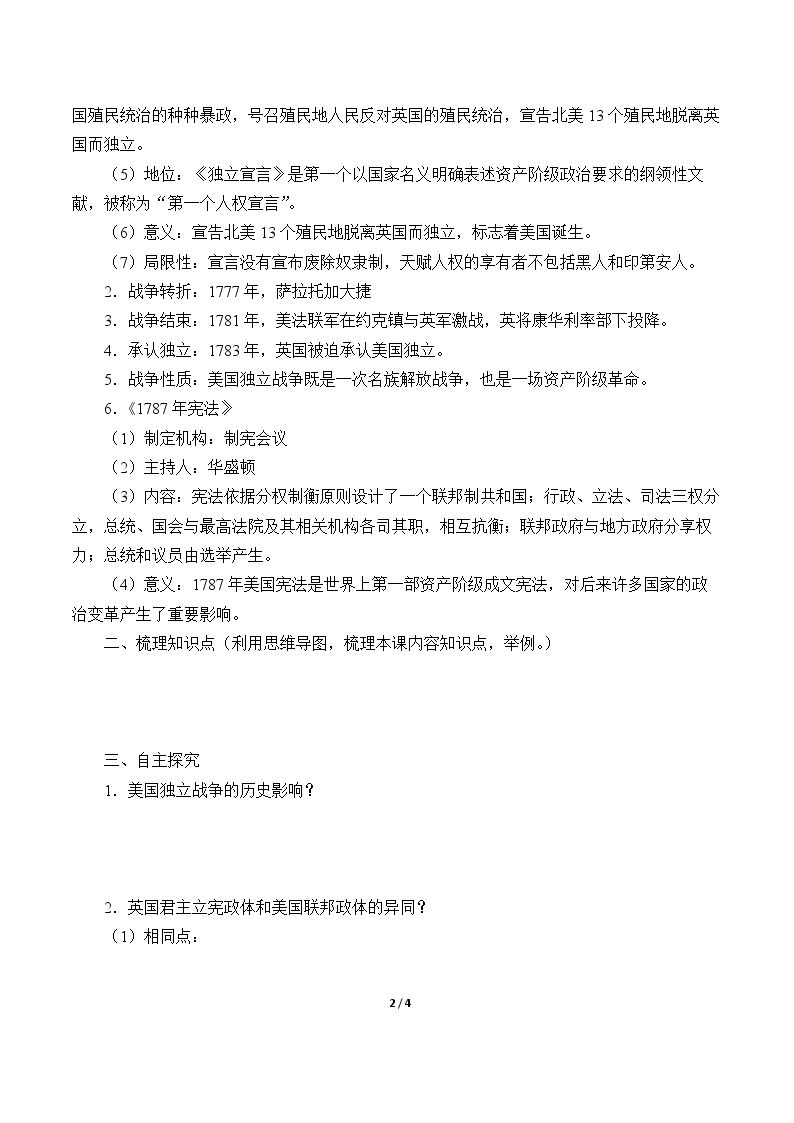 国殖民统治的种种暴政，号召殖民地人民反对英国的殖民统治，宣告北美13个殖民地脱离英国而独立。

（5）地位：《独立宣言》是第一个以国家名义明确表述资产阶级政治要求的纲领性文献，被称为“第一个人权宣言”。

（6）意义：宣告北美13个殖民地脱离英国而独立，标志着美国诞生。

（7）局限性：宣言没有宣布废除奴隶制，天赋人权的享有者不包括黑人和印第安人。

2.战争转折：1777年，萨拉托加大捷

3.战争结束：1781年，美法联军在约克镇与英军激战，英将康华利率部下投降。

4.承认独立：1783年，英国被迫承认美国独立。

5.战争性质：美国独立战争既是一次名族解放战争，也是一场资产阶级革命。

6.《1787年宪法》

（1）制定机构：制宪会议

（2）主持人：华盛顿

（3）内容：宪法依据分权制衡原则设计了一个联邦制共和国；行政、立法、司法三权分立，总统、国会与最高法院及其相关机构各司其职，相互抗衡；联邦政府与地方政府分享权力；总统和议员由选举产生。

（4）意义：1787年美国宪法是世界上第一部资产阶级成文宪法，对后来许多国家的政治变革产生了重要影响。

二、梳理知识点（利用思维导图，梳理本课内容知识点，举例。）

三、自主探究

1.美国独立战争的历史影响？

2.英国君主立宪政体和美国联邦政体的异同？

（1）相同点：

2 / 4